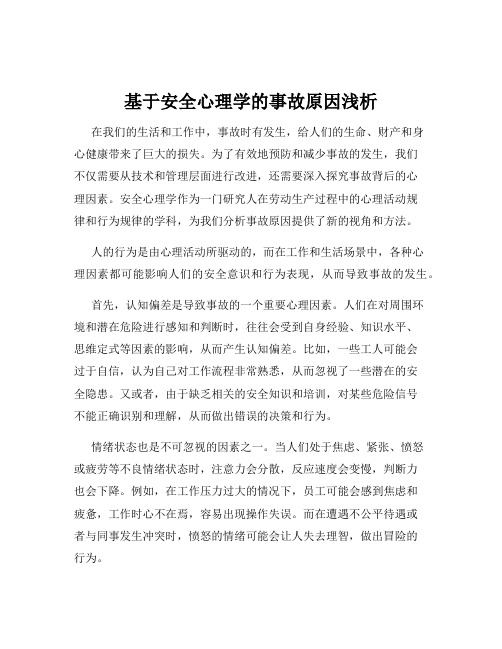 基于安全心理学的事故原因浅析

在我们的生活和工作中，事故时有发生，给人们的生命、财产和身心健康带来了巨大的损失。为了有效地预防和减少事故的发生，我们不仅需要从技术和管理层面进行改进，还需要深入探究事故背后的心理因素。安全心理学作为一门研究人在劳动生产过程中的心理活动规律和行为规律的学科，为我们分析事故原因提供了新的视角和方法。

人的行为是由心理活动所驱动的，而在工作和生活场景中，各种心理因素都可能影响人们的安全意识和行为表现，从而导致事故的发生。

首先，认知偏差是导致事故的一个重要心理因素。人们在对周围环境和潜在危险进行感知和判断时，往往会受到自身经验、知识水平、思维定式等因素的影响，从而产生认知偏差。比如，一些工人可能会过于自信，认为自己对工作流程非常熟悉，从而忽视了一些潜在的安全隐患。又或者，由于缺乏相关的安全知识和培训，对某些危险信号不能正确识别和理解，从而做出错误的决策和行为。

情绪状态也是不可忽视的因素之一。当人们处于焦虑、紧张、愤怒或疲劳等不良情绪状态时，注意力会分散，反应速度会变慢，判断力也会下降。例如，在工作压力过大的情况下，员工可能会感到焦虑和疲惫，工作时心不在焉，容易出现操作失误。而在遭遇不公平待遇或者与同事发生冲突时，愤怒的情绪可能会让人失去理智，做出冒险的行为。